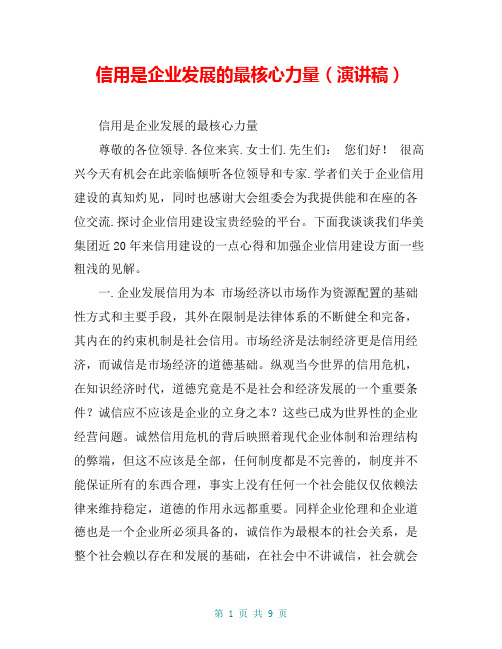 信用是企业发展的最核心力量（演讲稿）

信用是企业发展的最核心力量

尊敬的各位领导.各位来宾.女士们.先生们：　您们好！　很高兴今天有机会在此亲临倾听各位领导和专家.学者们关于企业信用建设的真知灼见，同时也感谢大会组委会为我提供能和在座的各位交流.探讨企业信用建设宝贵经验的平台。下面我谈谈我们华美集团近20年来信用建设的一点心得和加强企业信用建设方面一些粗浅的见解。

一.企业发展信用为本　市场经济以市场作为资源配置的基础性方式和主要手段，其外在限制是法律体系的不断健全和完备，其内在的约束机制是社会信用。市场经济是法制经济更是信用经济，而诚信是市场经济的道德基础。纵观当今世界的信用危机，在知识经济时代，道德究竟是不是社会和经济发展的一个重要条件？诚信应不应该是企业的立身之本？这些已成为世界性的企业经营问题。诚然信用危机的背后映照着现代企业体制和治理结构的弊端，但这不应该是全部，任何制度都是不完善的，制度并不能保证所有的东西合理，事实上没有任何一个社会能仅仅依赖法律来维持稳定，道德的作用永远都重要。同样企业伦理和企业道德也是一个企业所必须具备的，诚信作为最根本的社会关系，是整个社会赖以存在和发展的基础，在社会中不讲诚信，社会就会

第 1 页 共 9 页